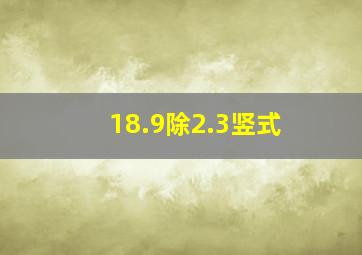 18.9除2.3竖式